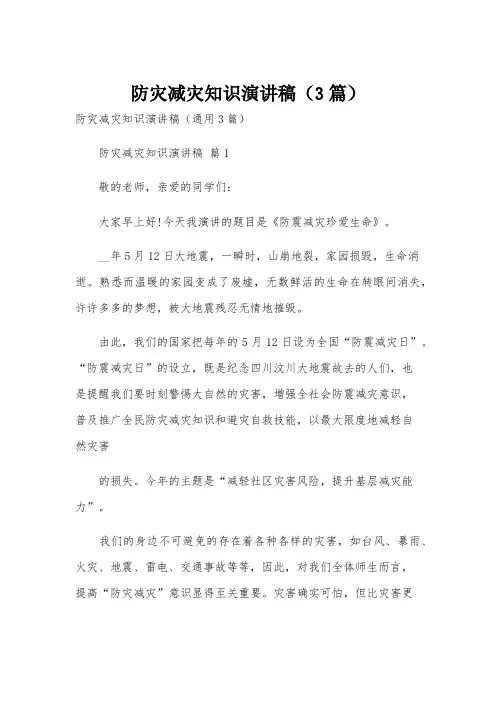 防灾减灾知识演讲稿（3篇）

防灾减灾知识演讲稿（通用3篇）

防灾减灾知识演讲稿 篇1

敬的老师，亲爱的同学们：

大家早上好!今天我演讲的题目是《防震减灾珍爱生命》。

__年5月12日大地震，一瞬时，山崩地裂，家园损毁，生命消逝。熟悉而温暖的家园变成了废墟，无数鲜活的生命在转眼间消失，许许多多的梦想，被大地震残忍无情地摧毁。

由此，我们的国家把每年的5月12日设为全国“防震减灾日”。“防震减灾日”的设立，既是纪念四川汶川大地震故去的人们，也是提醒我们要时刻警惕大自然的灾害，增强全社会防震减灾意识，普及推广全民防灾减灾知识和避灾自救技能，以最大限度地减轻自然灾害

的损失。今年的主题是“减轻社区灾害风险，提升基层减灾能力”。

我们的身边不可避免的存在着各种各样的灾害，如台风、暴雨、火灾、地震、雷电、交通事故等等，因此，对我们全体师生而言，提高“防灾减灾”意识显得至关重要。灾害确实可怕，但比灾害更